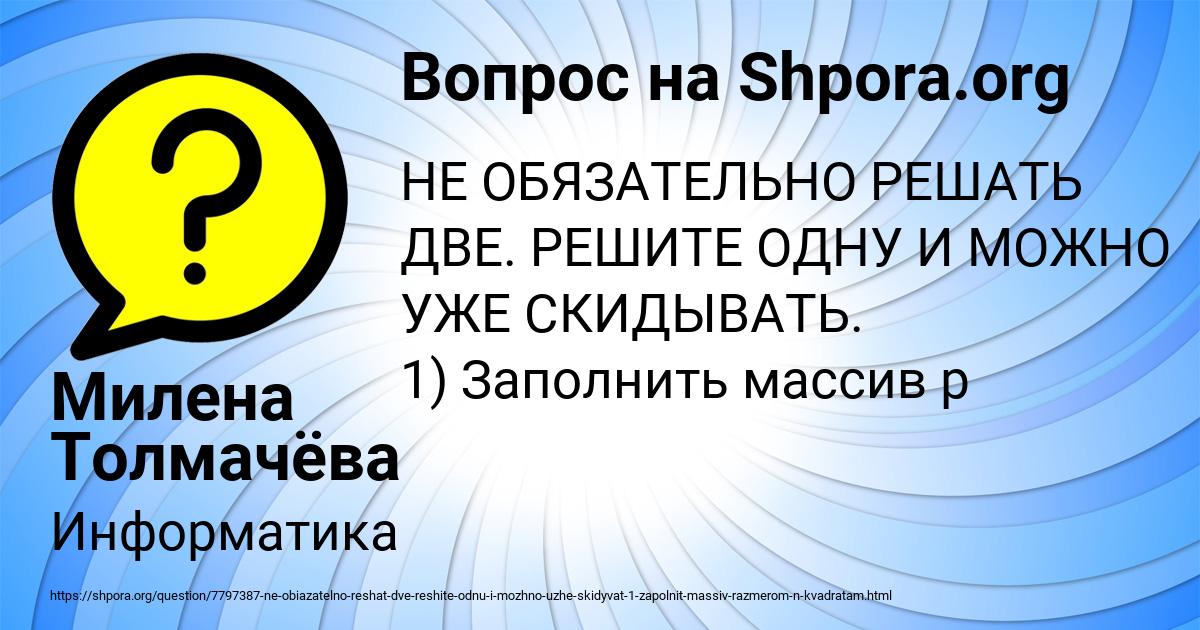 Вопрос на Shpora.org

НЕ ОБЯЗАТЕЛЬНО РЕШАТЬ ДВЕ. РЕШИТЕ ОДНУ И МОЖНО УЖЕ СКИДЫВАТЬ.
1) Заполнить массив р

Милена Толмачёва

Информатика

https://shpora.org/question/7797387-ne-obiazatelno-reshat-dve-reshite-odnu-i-mozhno-uzhe-skidyvat-1-zapolnit-massiv-razmerom-n-kvadratam.html